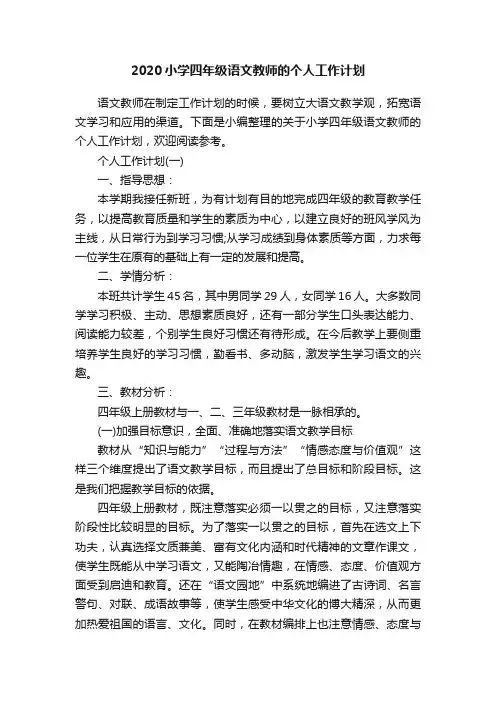 2020小学四年级语文教师的个人工作计划

语文教师在制定工作计划的时候，要树立大语文教学观，拓宽语文学习和应用的渠道。下面是小编整理的关于小学四年级语文教师的个人工作计划，欢迎阅读参考。

个人工作计划(一)

一、指导思想：

本学期我接任新班，为有计划有目的地完成四年级的教育教学任务，以提高教育质量和学生的素质为中心，以建立良好的班风学风为主线，从日常行为到学习习惯;从学习成绩到身体素质等方面，力求每一位学生在原有的基础上有一定的发展和提高。

二、学情分析：

本班共计学生45名，其中男同学29人，女同学16人。大多数同学学习积极、主动、思想素质良好，还有一部分学生口头表达能力、阅读能力较差，个别学生良好习惯还有待形成。在今后教学上要侧重培养学生良好的学习习惯，勤看书、多动脑，激发学生学习语文的兴趣。

三、教材分析：

四年级上册教材与一、二、三年级教材是一脉相承的。

(一)加强目标意识，全面、准确地落实语文教学目标

教材从“知识与能力”“过程与方法”“情感态度与价值观”这样三个维度提出了语文教学目标，而且提出了总目标和阶段目标。这是我们把握教学目标的依据。

四年级上册教材，既注意落实必须一以贯之的目标，又注意落实阶段性比较明显的目标。为了落实一以贯之的目标，首先在选文上下功夫，认真选择文质兼美、富有文化内涵和时代精神的文章作课文，使学生既能从中学习语文，又能陶冶情趣，在情感、态度、价值观方面受到启迪和教育。还在“语文园地”中系统地编进了古诗词、名言警句、对联、成语故事等，使学生感受中华文化的博大精深，从而更加热爱祖国的语言、文化。同时，在教材编排上也注意情感、态度与